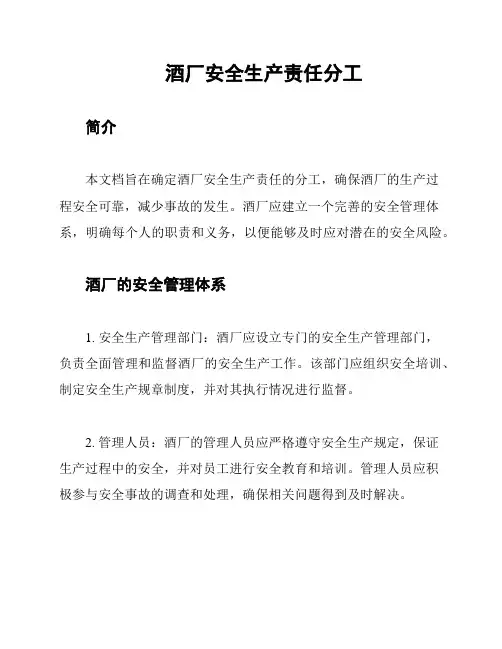 酒厂安全生产责任分工

简介

本文档旨在确定酒厂安全生产责任的分工，确保酒厂的生产过程安全可靠，减少事故的发生。酒厂应建立一个完善的安全管理体系，明确每个人的职责和义务，以便能够及时应对潜在的安全风险。

酒厂的安全管理体系

1. 安全生产管理部门：酒厂应设立专门的安全生产管理部门，负责全面管理和监督酒厂的安全生产工作。该部门应组织安全培训、制定安全生产规章制度，并对其执行情况进行监督。

2. 管理人员：酒厂的管理人员应严格遵守安全生产规定，保证生产过程中的安全，并对员工进行安全教育和培训。管理人员应积极参与安全事故的调查和处理，确保相关问题得到及时解决。